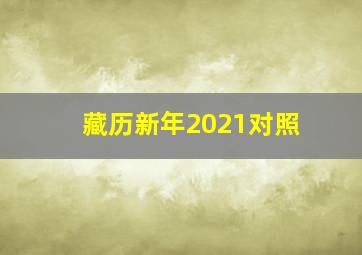 藏历新年2021对照